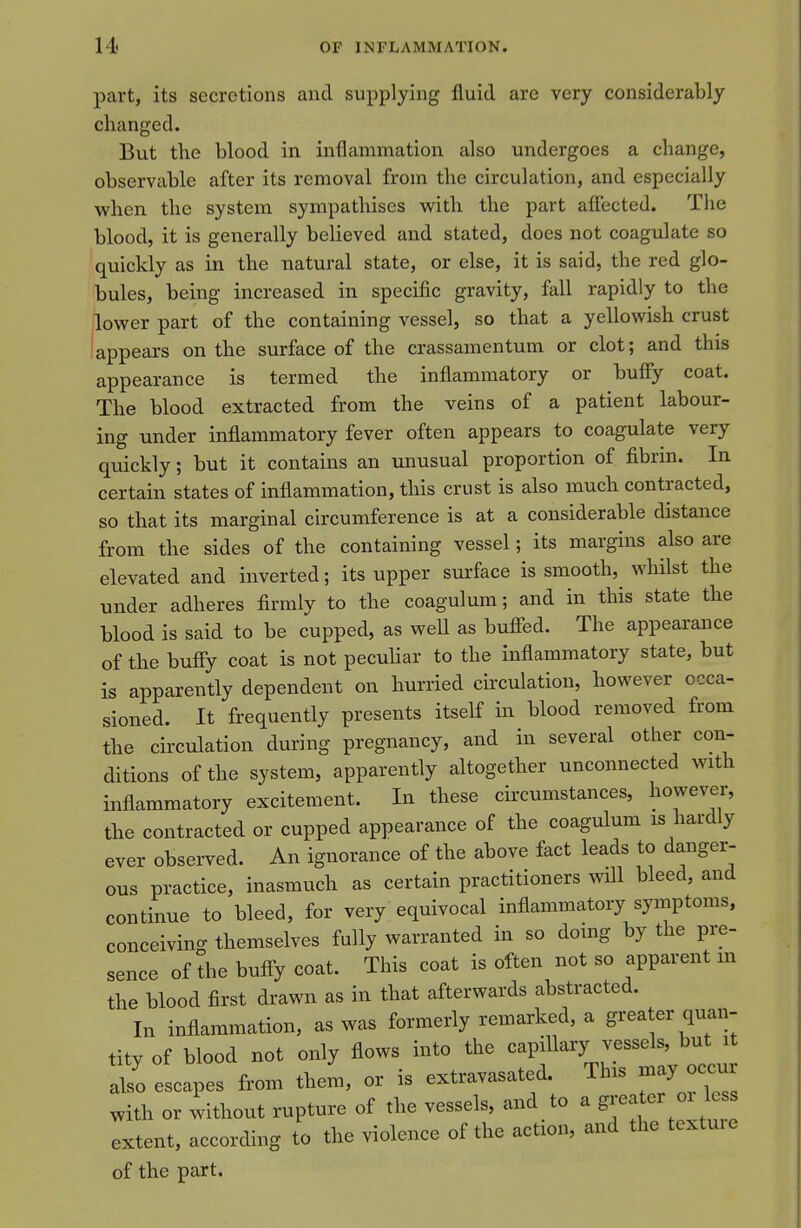 14 OF INFLAMMATION.

part, its secretions and supplying fluid are very considerably changed.

But the blood in inflammation also undergoes a change, observable after its removal from the circulation, and especially when the system sympathises with the part affected. The blood, it is generally believed and stated, does not coagulate so quickly as in the natural state, or else, it is said, the red globules, being increased in specific gravity, fall rapidly to the lower part of the containing vessel, so that a yellowish crust appears on the surface of the crassamentum or clot; and this appearance is termed the inflammatory or buffy coat. The blood extracted from the veins of a patient labouring under inflammatory fever often appears to coagulate very quickly; but it contains an unusual proportion of fibrin. In certain states of inflammation, this crust is also much contracted, so that its marginal circumference is at a considerable distance from the sides of the containing vessel; its margins also are elevated and inverted; its upper surface is smooth, whilst the under adheres firmly to the coagulum; and in this state the blood is said to be cupped, as well as buffed. The appearance of the buffy coat is not peculiar to the inflammatory state, but is apparently dependent on hurried circulation, however occasioned. It frequently presents itself in blood removed from the circulation during pregnancy, and in several other conditions of the system, apparently altogether unconnected with inflammatory excitement. In these circumstances, however, the contracted or cupped appearance of the coagulum is hardly ever observed. An ignorance of the above fact leads to dangerous practice, inasmuch as certain practitioners will bleed, and continue to bleed, for very equivocal inflammatory symptoms, conceiving themselves fully warranted in so doing by the presence of the buffy coat. This coat is often not so apparent in the blood first drawn as in that afterwards abstracted.

In inflammation, as was formerly remarked, a greater quantity of blood not only flows into the capillary vessels, but it also escapes from them, or is extravasated. This may occur with or without rupture of the vessels, and to a greater or less extent, according to the violence of the action, and the texture of the part.